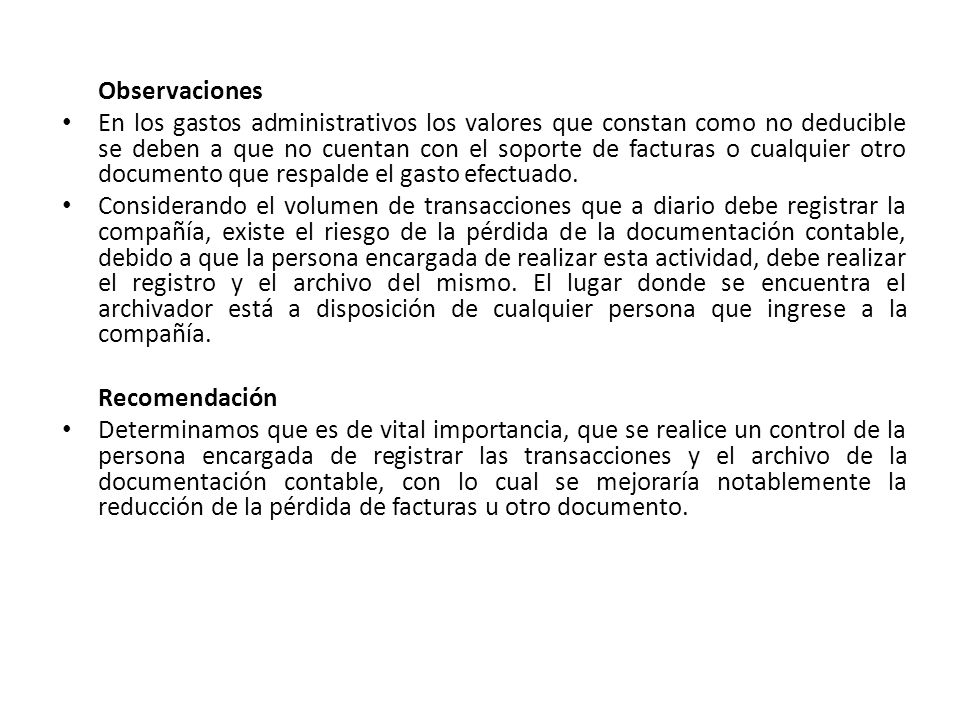 Observaciones

• En los gastos administrativos los valores que constan como no deducible se deben a que no cuentan con el soporte de facturas o cualquier otro documento que respalde el gasto efectuado.

• Considerando el volumen de transacciones que a diario debe registrar la compañía, existe el riesgo de la pérdida de la documentación contable, debido a que la persona encargada de realizar esta actividad, debe realizar el registro y el archivo del mismo. El lugar donde se encuentra el archivador está a disposición de cualquier persona que ingrese a la compañía.

Recomendación

• Determinamos que es de vital importancia, que se realice un control de la persona encargada de registrar las transacciones y el archivo de la documentación contable, con lo cual se mejoraría notablemente la reducción de la pérdida de facturas u otro documento.